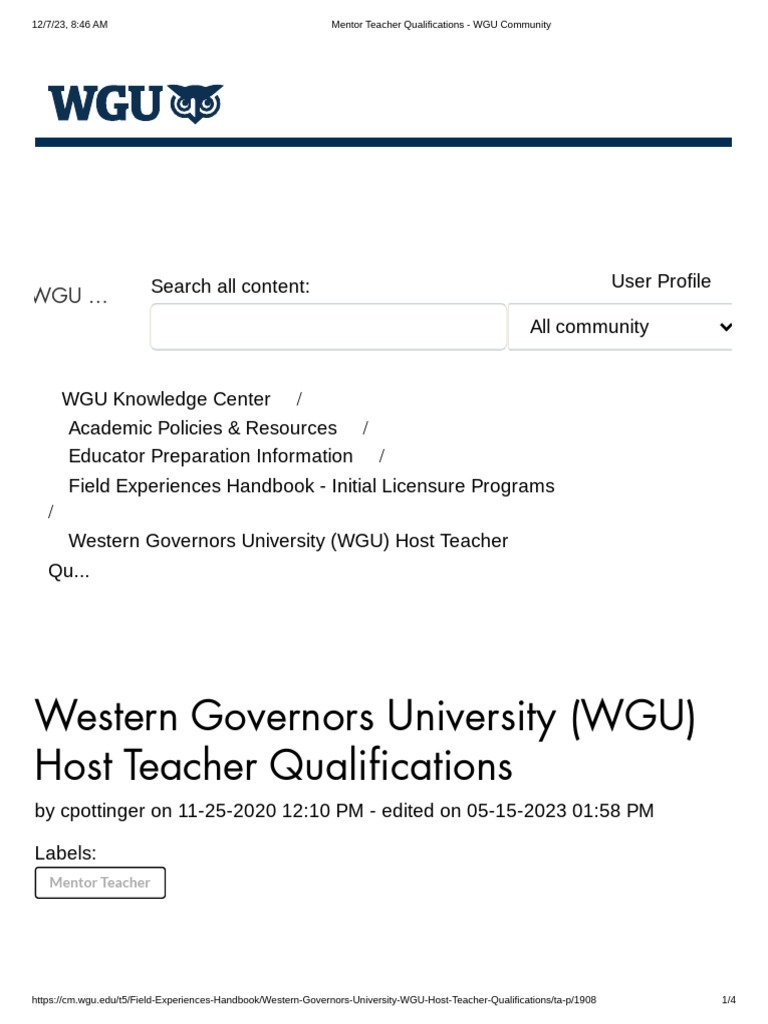 12/7/23, 8:46 AM Mentor Teacher Qualifications - WGU Community

WGU

WGU ...

Search all content:

User Profile

All community

WGU Knowledge Center /
Academic Policies & Resources /
Educator Preparation Information /
Field Experiences Handbook - Initial Licensure Programs /
Western Governors University (WGU) Host Teacher Qu...

Western Governors University (WGU) Host Teacher Qualifications

by cpottinger on 11-25-2020 12:10 PM - edited on 05-15-2023 01:58 PM

Labels:
Mentor Teacher

https://cm.wgu.edu/t5/Field-Experiences-Handbook/Western-Governors-University-WGU-Host-Teacher-Qualifications/ta-p/1908 1/4